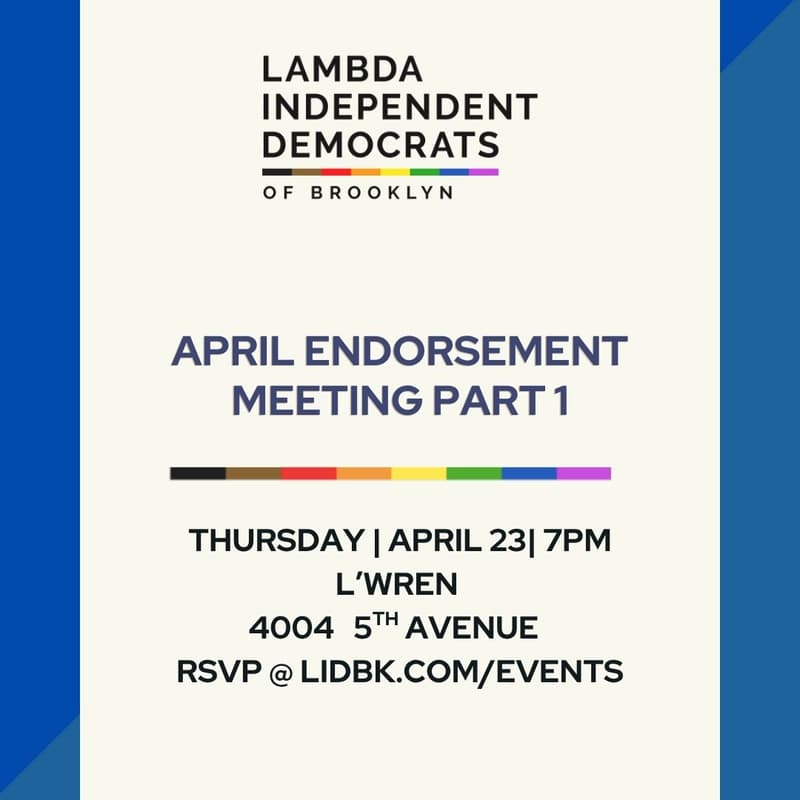 LAMBDA
INDEPENDENT
DEMOCRATS
OF BROOKLYN

APRIL ENDORSEMENT MEETING PART 1

THURSDAY | APRIL 23| 7PM
L'WREN
4004 5TH AVENUE
RSVP @ LIDBK.COM/EVENTS